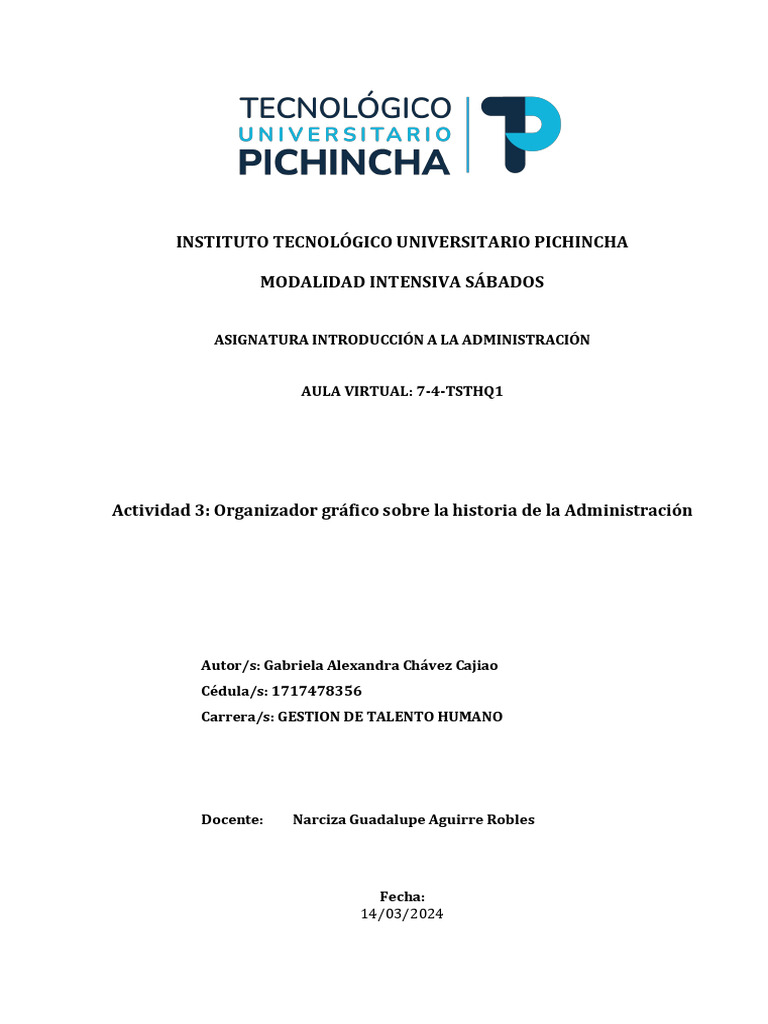 TECNOLÓGICO
UNIVERSITARIO
PICHINCHA

INSTITUTO TECNOLÓGICO UNIVERSITARIO PICHINCHA

MODALIDAD INTENSIVA SÁBADOS

ASIGNATURA INTRODUCCIÓN A LA ADMINISTRACIÓN

AULA VIRTUAL: 7-4-TSTHQ1

Actividad 3: Organizador gráfico sobre la historia de la Administración

Autor/s: Gabriela Alexandra Chávez Cajiao
Cédula/s: 1717478356
Carrera/s: GESTION DE TALENTO HUMANO

Docente: Narciza Guadalupe Aguirre Robles

Fecha:
14/03/2024